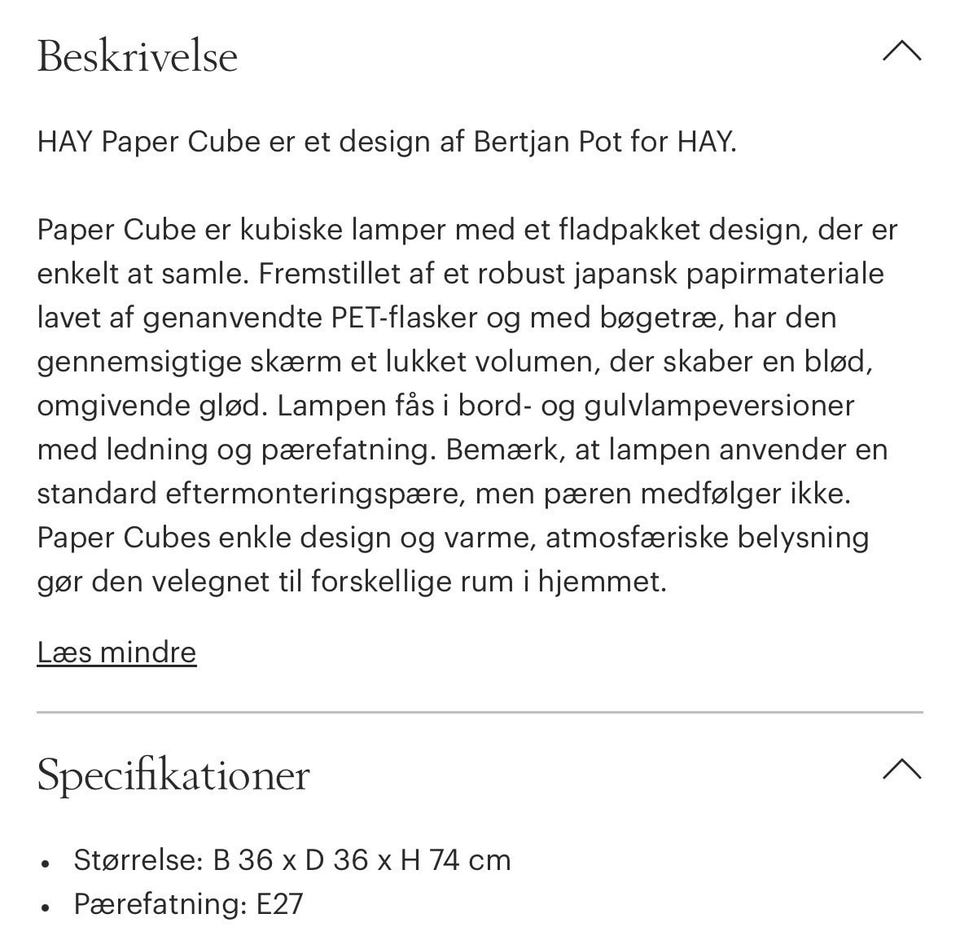 Beskrivelse

HAY Paper Cube er et design af Bertjan Pot for HAY.

Paper Cube er kubiske lamper med et fladpakket design, der er enkelt at samle. Fremstillet af et robust japansk papirmateriale lavet af genanvendte PET-flasker og med bøgetræ, har den gennemsigtige skærm et lukket volumen, der skaber en blød, omgivende glød. Lampen fås i bord- og gulvlampeversioner med ledning og pærefatning. Bemærk, at lampen anvender en standard eftermonteringspære, men pæren medfølger ikke. Paper Cubes enkle design og varme, atmosfæriske belysning gør den velegnet til forskellige rum i hjemmet.

Læs mindre

Specifikationer

• Størrelse: B 36 x D 36 x H 74 cm
• Pærefatning: E27